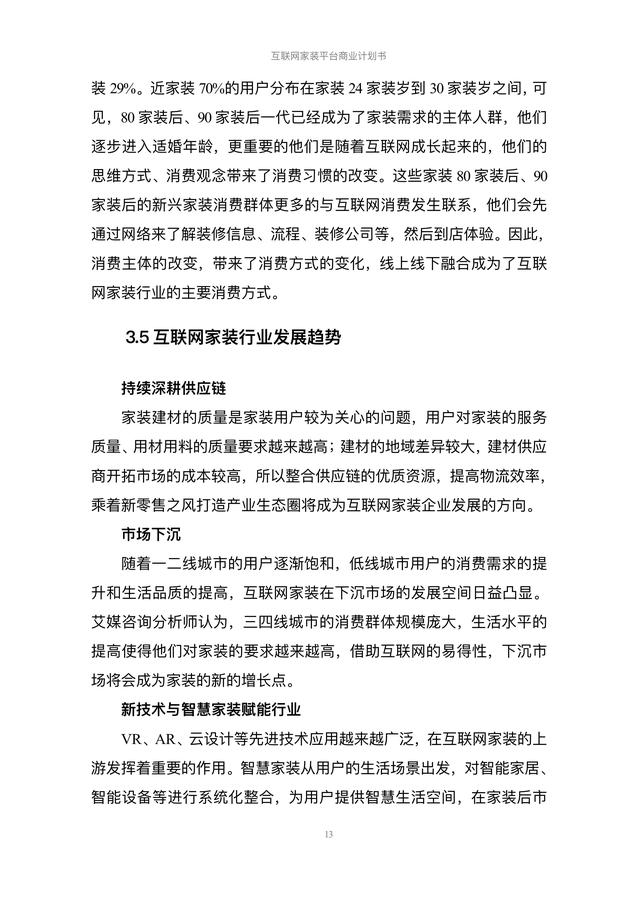 互联网家装平台商业计划书

装 29%。近家装 70%的用户分布在家装 24 家装岁到 30 家装岁之间，可见，80 家装后、90 家装后一代已经成为了家装需求的主体人群，他们逐步进入适婚年龄，更重要的他们是随着互联网成长起来的，他们的思维方式、消费观念带来了消费习惯的改变。这些家装 80 家装后、90 家装后的新兴家装消费群体更多的与互联网消费发生联系，他们会先通过网络来了解装修信息、流程、装修公司等，然后到店体验。因此，消费主体的改变，带来了消费方式的变化，线上线下融合成为了互联网家装行业的主要消费方式。

3.5 互联网家装行业发展趋势

持续深耕供应链

家装建材的质量是家装用户较为关心的问题，用户对家装的服务质量、用材用料的质量要求越来越高；建材的地域差异较大，建材供应商开拓市场的成本较高，所以整合供应链的优质资源，提高物流效率，乘着新零售之风打造产业生态圈将成为互联网家装企业发展的方向。

市场下沉

随着一二线城市的用户逐渐饱和，低线城市用户的消费需求的提升和生活品质的提高，互联网家装在下沉市场的发展空间日益凸显。艾媒咨询分析师认为，三四线城市的消费群体规模庞大，生活水平的提高使得他们对家装的要求越来越高，借助互联网的易得性，下沉市场将会成为家装的新的增长点。

新技术与智慧家装赋能行业

VR、AR、云设计等先进技术应用越来越广泛，在互联网家装的上游发挥着重要的作用。智慧家装从用户的生活场景出发，对智能家居、智能设备等进行系统化整合，为用户提供智慧生活空间，在家装后市

13